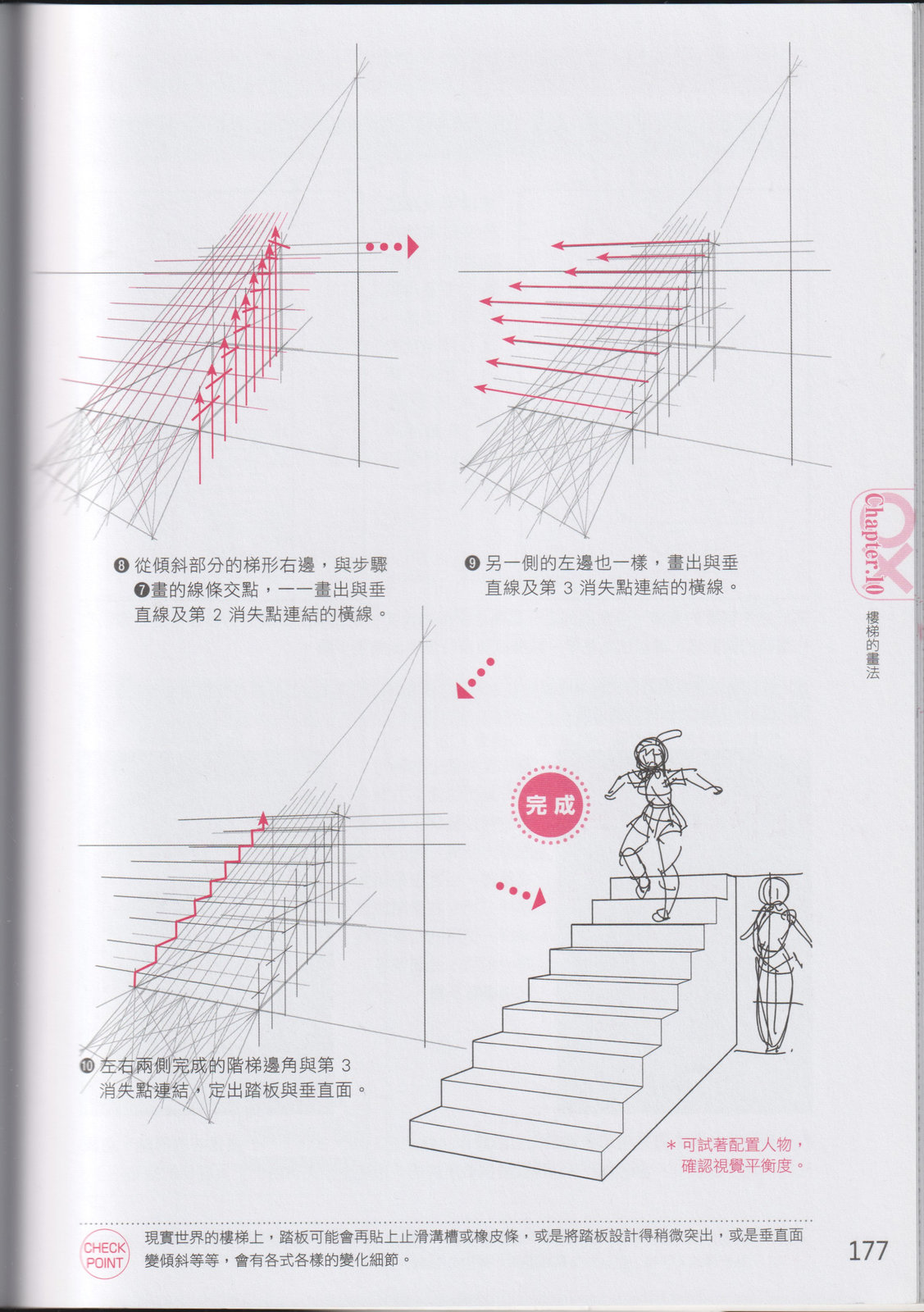 ❽ 從傾斜部分的梯形右邊，與步驟❼畫的線條交點，一一畫出與垂直線及第 2 消失點連結的橫線。

❾ 另一側的左邊也一樣，畫出與垂直線及第 3 消失點連結的橫線。

Chapter.10

樓梯的畫法

完成

❿ 左右兩側完成的階梯邊角與第 3 消失點連結，定出踏板與垂直面。

＊可試著配置人物，確認視覺平衡度。

CHECK POINT

現實世界的樓梯上，踏板可能會再貼上止滑溝槽或橡皮條，或是將踏板設計得稍微突出，或是垂直面變傾斜等等，會有各式各樣的變化細節。

177